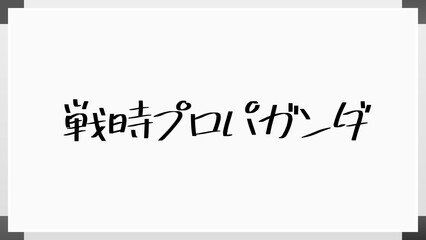 戦時プロパガンダ